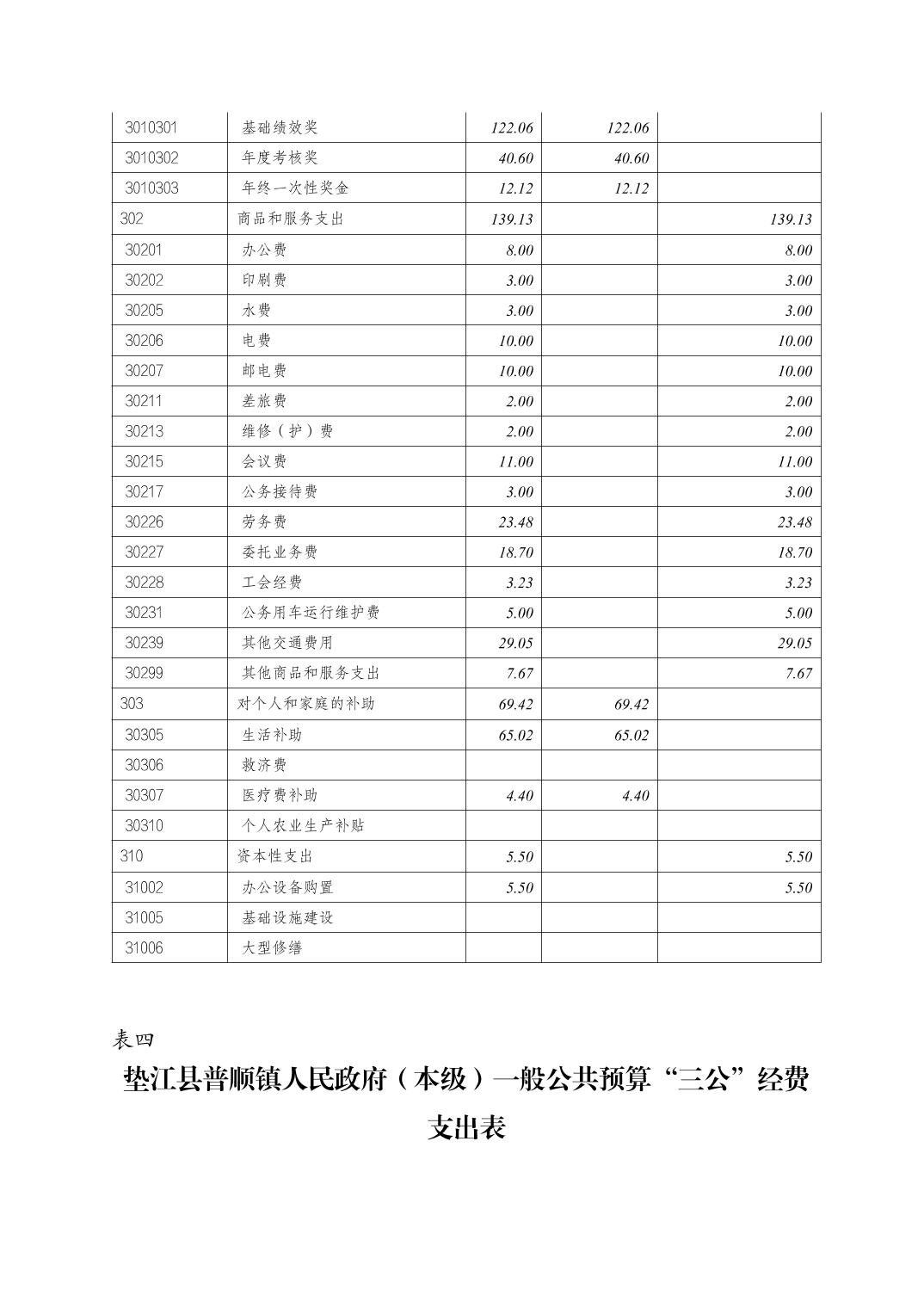 | | | | | |
|---|---|---|---|---|
| 3010301 | 基础绩效奖 | 122.06 | 122.06 | |
| 3010302 | 年度考核奖 | 40.60 | 40.60 | |
| 3010303 | 年终一次性奖金 | 12.12 | 12.12 | |
| 302 | 商品和服务支出 | 139.13 | | 139.13 |
| 30201 | 办公费 | 8.00 | | 8.00 |
| 30202 | 印刷费 | 3.00 | | 3.00 |
| 30205 | 水费 | 3.00 | | 3.00 |
| 30206 | 电费 | 10.00 | | 10.00 |
| 30207 | 邮电费 | 10.00 | | 10.00 |
| 30211 | 差旅费 | 2.00 | | 2.00 |
| 30213 | 维修（护）费 | 2.00 | | 2.00 |
| 30215 | 会议费 | 11.00 | | 11.00 |
| 30217 | 公务接待费 | 3.00 | | 3.00 |
| 30226 | 劳务费 | 23.48 | | 23.48 |
| 30227 | 委托业务费 | 18.70 | | 18.70 |
| 30228 | 工会经费 | 3.23 | | 3.23 |
| 30231 | 公务用车运行维护费 | 5.00 | | 5.00 |
| 30239 | 其他交通费用 | 29.05 | | 29.05 |
| 30299 | 其他商品和服务支出 | 7.67 | | 7.67 |
| 303 | 对个人和家庭的补助 | 69.42 | 69.42 | |
| 30305 | 生活补助 | 65.02 | 65.02 | |
| 30306 | 救济费 | | | |
| 30307 | 医疗费补助 | 4.40 | 4.40 | |
| 30310 | 个人农业生产补贴 | | | |
| 310 | 资本性支出 | 5.50 | | 5.50 |
| 31002 | 办公设备购置 | 5.50 | | 5.50 |
| 31005 | 基础设施建设 | | | |
| 31006 | 大型修缮 | | | |

表四

垫江县普顺镇人民政府（本级）一般公共预算“三公”经费支出表